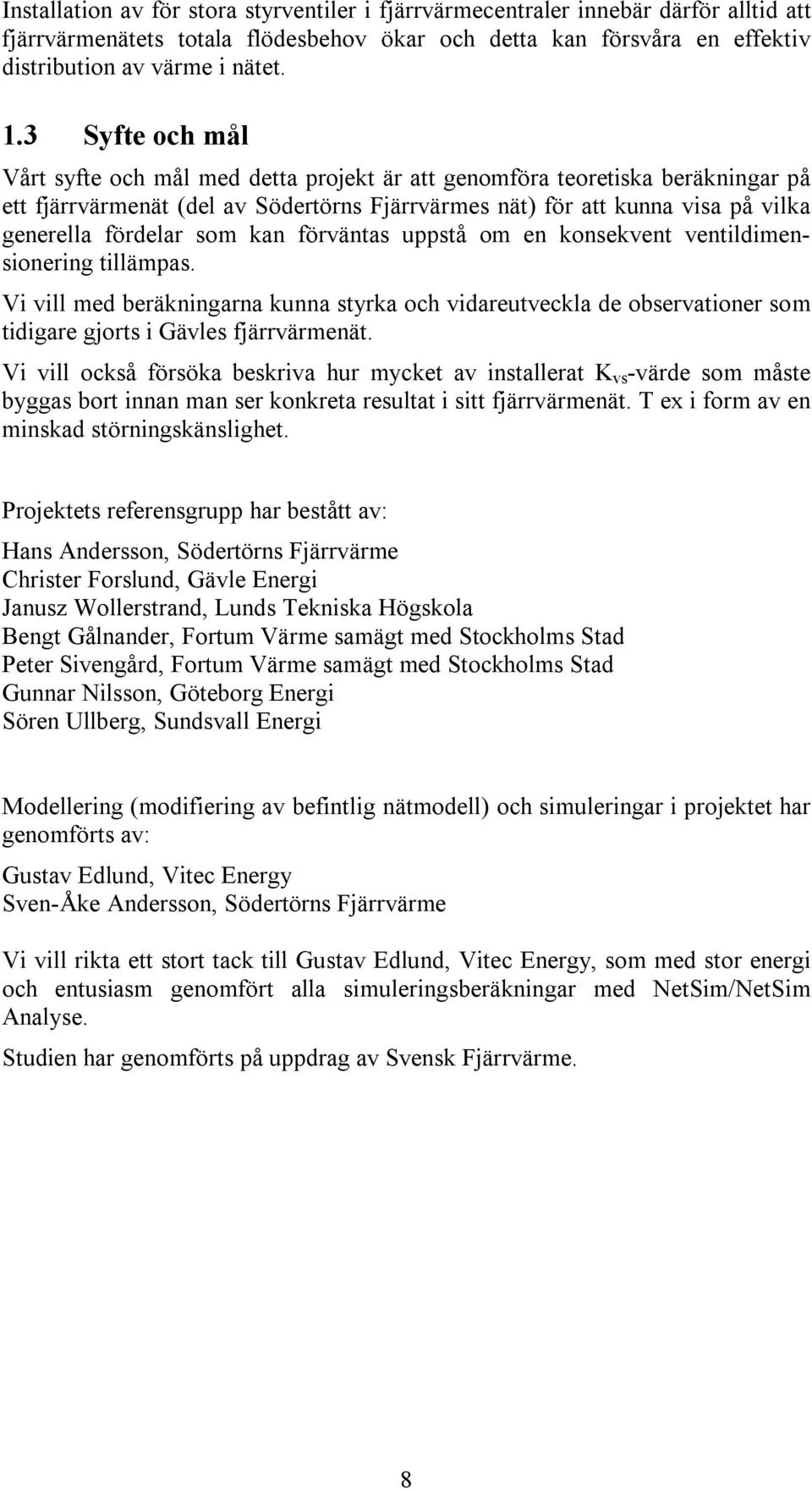 Installation av för stora styrventiler i fjärrvärmecentraler innebär därför alltid att fjärrvärmenätets totala flödesbehov ökar och detta kan försvåra en effektiv distribution av värme i nätet.

1.3 Syfte och mål

Vårt syfte och mål med detta projekt är att genomföra teoretiska beräkningar på ett fjärrvärmenät (del av Södertörns Fjärrvärmes nät) för att kunna visa på vilka generella fördelar som kan förväntas uppstå om en konsekvent ventildimensionering tillämpas.

Vi vill med beräkningarna kunna styrka och vidareutveckla de observationer som tidigare gjorts i Gävles fjärrvärmenät.

Vi vill också försöka beskriva hur mycket av installerat $K_{vs}$-värde som måste byggas bort innan man ser konkreta resultat i sitt fjärrvärmenät. T ex i form av en minskad störningskänslighet.

Projektets referensgrupp har bestått av:

Hans Andersson, Södertörns Fjärrvärme
Christer Forslund, Gävle Energi
Janusz Wollerstrand, Lunds Tekniska Högskola
Bengt Gålnander, Fortum Värme samägt med Stockholms Stad
Peter Sivengård, Fortum Värme samägt med Stockholms Stad
Gunnar Nilsson, Göteborg Energi
Sören Ullberg, Sundsvall Energi

Modellering (modifiering av befintlig nätmodell) och simuleringar i projektet har genomförts av:

Gustav Edlund, Vitec Energy
Sven-Åke Andersson, Södertörns Fjärrvärme

Vi vill rikta ett stort tack till Gustav Edlund, Vitec Energy, som med stor energi och entusiasm genomfört alla simuleringsberäkningar med NetSim/NetSim Analyse.

Studien har genomförts på uppdrag av Svensk Fjärrvärme.

8